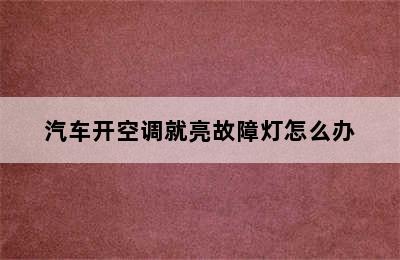 汽车开空调就亮故障灯怎么办